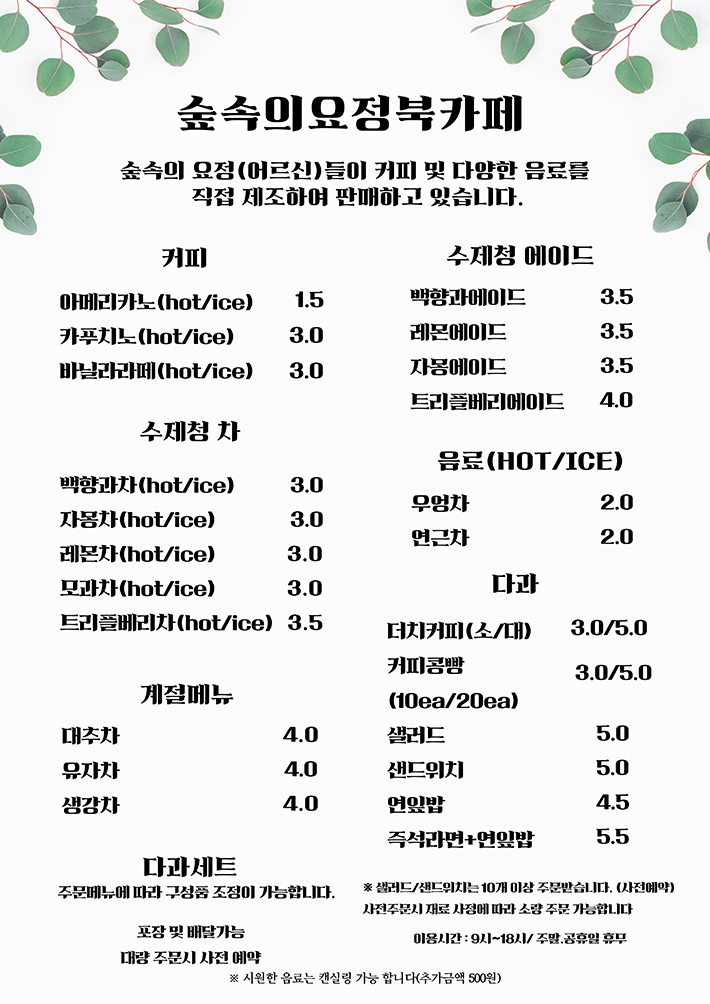 숲속의요정북카페

숲속의 요정(어르신)들이 커피 및 다양한 음료를 직접 제조하여 판매하고 있습니다.

커피

| | |
|---|---|
| 아메리카노(hot/ice) | 1.5 |
| 카푸치노(hot/ice) | 3.0 |
| 바닐라라떼(hot/ice) | 3.0 |

수제청 차

| | |
|---|---|
| 백향과차(hot/ice) | 3.0 |
| 자몽차(hot/ice) | 3.0 |
| 레몬차(hot/ice) | 3.0 |
| 모과차(hot/ice) | 3.0 |
| 트리플베리차(hot/ice) | 3.5 |

계절메뉴

| | |
|---|---|
| 대추차 | 4.0 |
| 유자차 | 4.0 |
| 생강차 | 4.0 |

다과세트
주문메뉴에 따라 구성품 조정이 가능합니다.

포장 및 배달가능
대량 주문시 사전 예약

수제청 에이드

| | |
|---|---|
| 백향과에이드 | 3.5 |
| 레몬에이드 | 3.5 |
| 자몽에이드 | 3.5 |
| 트리플베리에이드 | 4.0 |

음료(HOT/ICE)

| | |
|---|---|
| 우엉차 | 2.0 |
| 연근차 | 2.0 |

다과

| | |
|---|---|
| 더치커피(소/대) | 3.0/5.0 |
| 커피콩빵 (10ea/20ea) | 3.0/5.0 |
| 샐러드 | 5.0 |
| 샌드위치 | 5.0 |
| 연잎밥 | 4.5 |
| 즉석라면+연잎밥 | 5.5 |

※ 샐러드/샌드위치는 10개 이상 주문받습니다. (사전예약)
사전주문시 재료 사정에 따라 소량 주문 가능합니다

이용시간 : 9시~18시/ 주말,공휴일 휴무

※ 시원한 음료는 캔실링 가능 합니다(추가금액 500원)